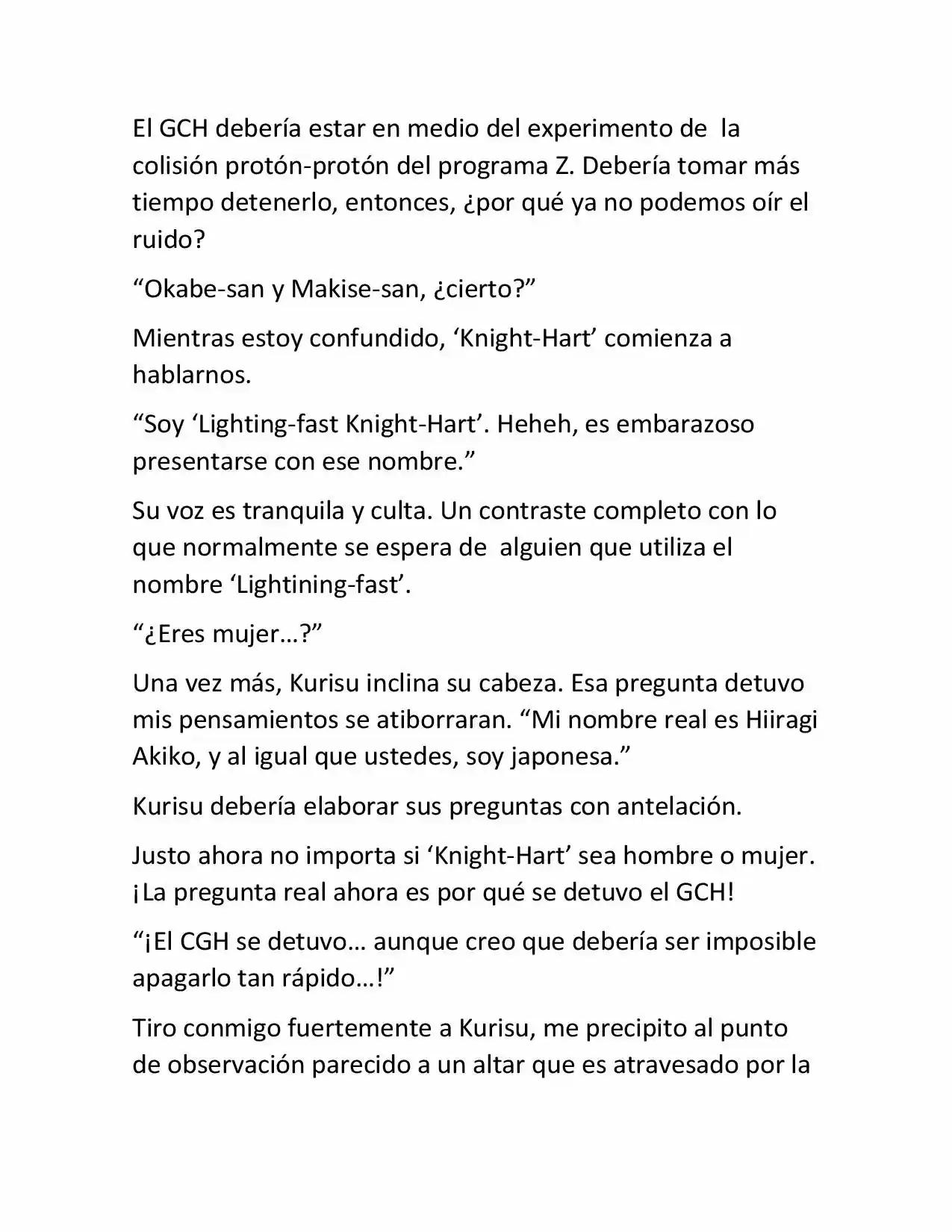 El GCH debería estar en medio del experimento de la colisión protón-protón del programa Z. Debería tomar más tiempo detenerlo, entonces, ¿por qué ya no podemos oír el ruido?

"Okabe-san y Makise-san, ¿cierto?"

Mientras estoy confundido, 'Knight-Hart' comienza a hablarnos.

"Soy 'Lighting-fast Knight-Hart'. Heheh, es embarazoso presentarse con ese nombre."

Su voz es tranquila y culta. Un contraste completo con lo que normalmente se espera de alguien que utiliza el nombre 'Lightining-fast'.

"¿Eres mujer…?"

Una vez más, Kurisu inclina su cabeza. Esa pregunta detuvo mis pensamientos se atiborraran. "Mi nombre real es Hiiragi Akiko, y al igual que ustedes, soy japonesa."

Kurisu debería elaborar sus preguntas con antelación.

Justo ahora no importa si 'Knight-Hart' sea hombre o mujer. ¡La pregunta real ahora es por qué se detuvo el GCH!

"¡El CGH se detuvo… aunque creo que debería ser imposible apagarlo tan rápido…!"

Tiro conmigo fuertemente a Kurisu, me precipito al punto de observación parecido a un altar que es atravesado por la